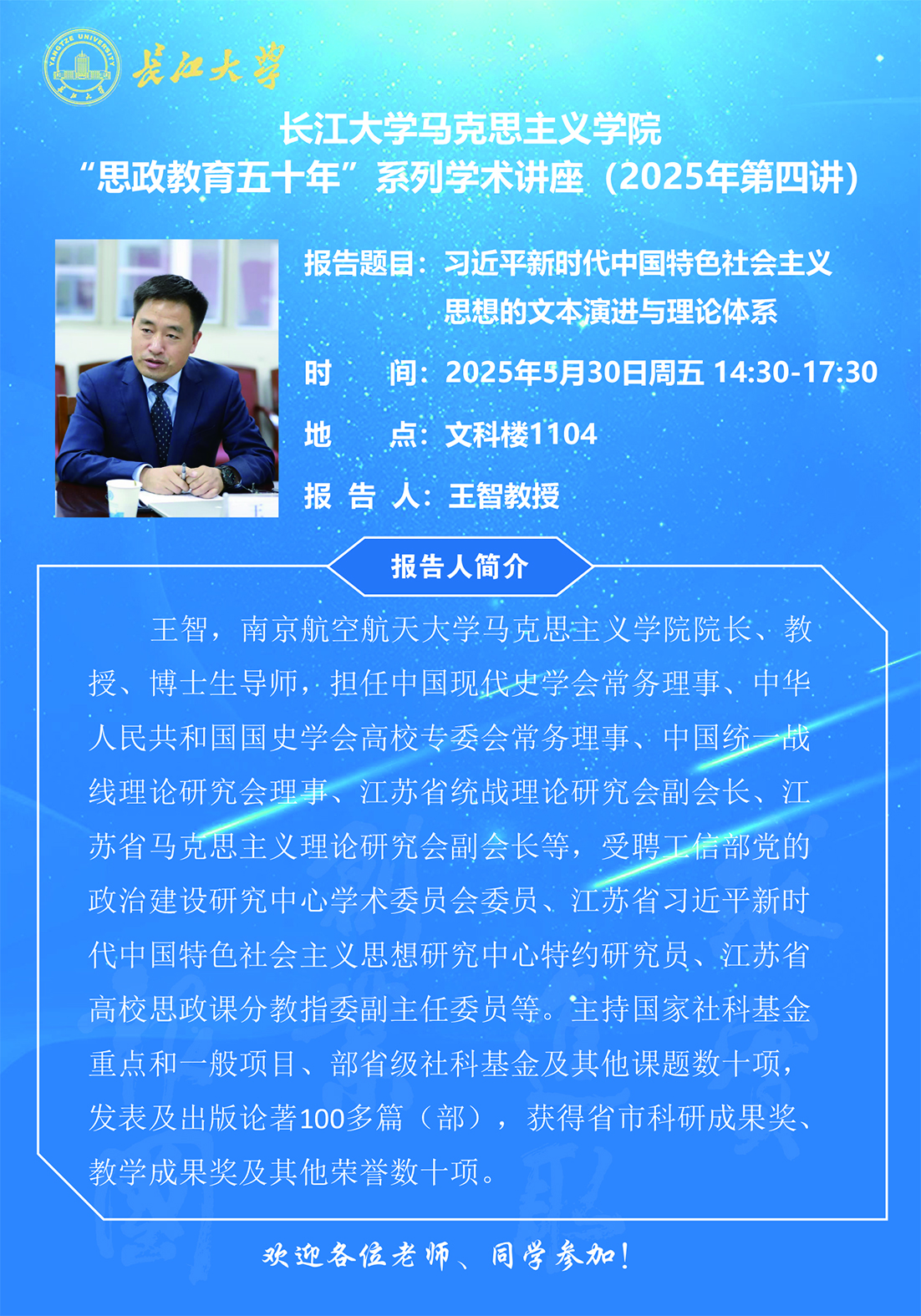 YANGTZE UNIVERSITY

长江大学

长江大学马克思主义学院
“思政教育五十年”系列学术讲座（2025年第四讲）

报告题目：习近平新时代中国特色社会主义思想的文本演进与理论体系

时　　间：2025年5月30日周五 14:30-17:30

地　　点：文科楼1104

报 告 人：王智教授

报告人简介

王智，南京航空航天大学马克思主义学院院长、教授、博士生导师，担任中国现代史学会常务理事、中华人民共和国国史学会高校专委会常务理事、中国统一战线理论研究会理事、江苏省统战理论研究会副会长、江苏省马克思主义理论研究会副会长等，受聘工信部党的政治建设研究中心学术委员会委员、江苏省习近平新时代中国特色社会主义思想研究中心特约研究员、江苏省高校思政课分教指委副主任委员等。主持国家社科基金重点和一般项目、部省级社科基金及其他课题数十项，发表及出版论著100多篇（部），获得省市科研成果奖、教学成果奖及其他荣誉数十项。

欢迎各位老师、同学参加！